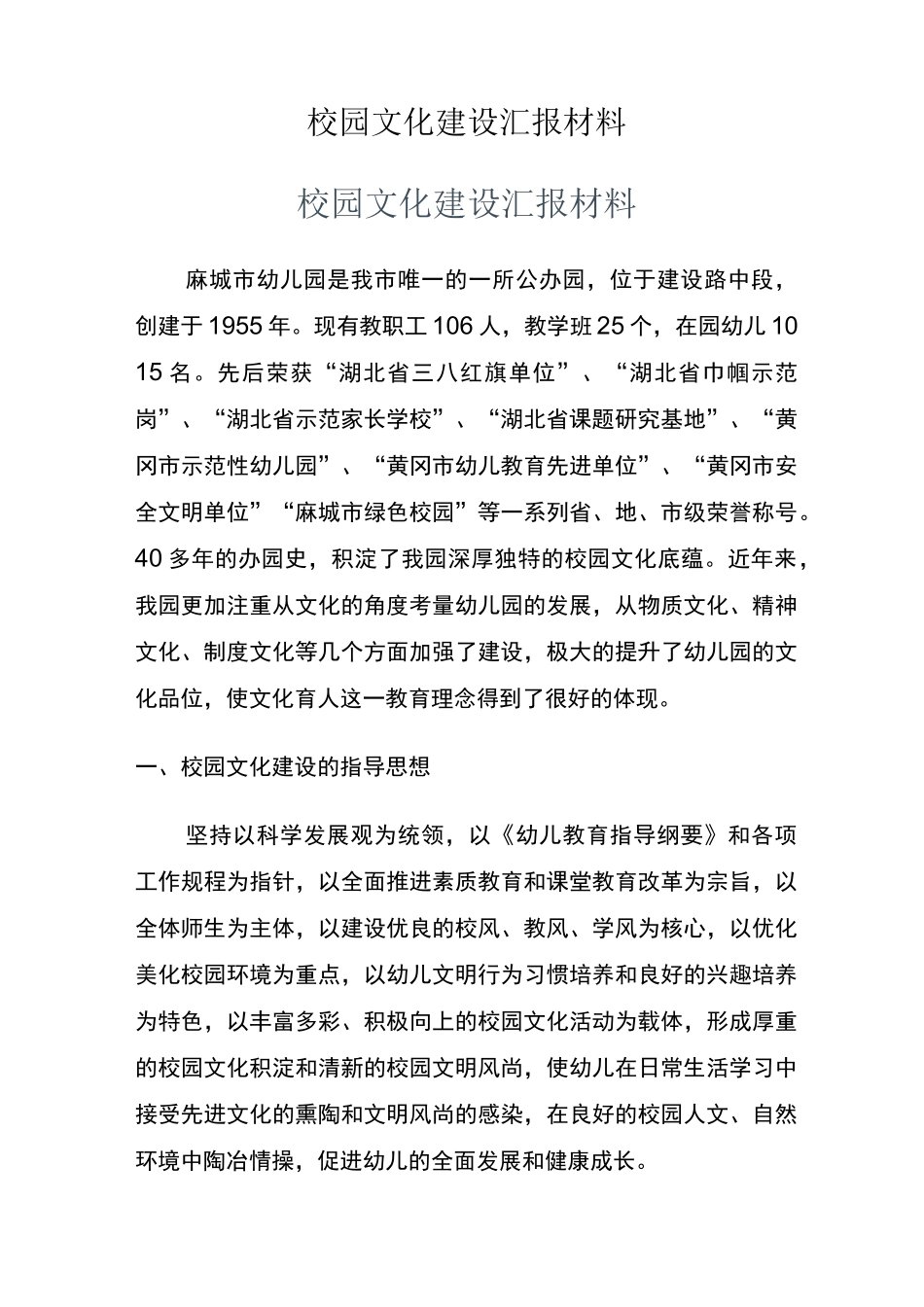 校园文化建设汇报材料

校园文化建设汇报材料

麻城市幼儿园是我市唯一的一所公办园，位于建设路中段，创建于1955年。现有教职工106人，教学班25个，在园幼儿1015名。先后荣获“湖北省三八红旗单位”、“湖北省巾帼示范岗”、“湖北省示范家长学校”、“湖北省课题研究基地”、“黄冈市示范性幼儿园”、“黄冈市幼儿教育先进单位”、“黄冈市安全文明单位”“麻城市绿色校园”等一系列省、地、市级荣誉称号。40多年的办园史，积淀了我园深厚独特的校园文化底蕴。近年来，我园更加注重从文化的角度考量幼儿园的发展，从物质文化、精神文化、制度文化等几个方面加强了建设，极大的提升了幼儿园的文化品位，使文化育人这一教育理念得到了很好的体现。

一、校园文化建设的指导思想

坚持以科学发展观为统领，以《幼儿教育指导纲要》和各项工作规程为指针，以全面推进素质教育和课堂教育改革为宗旨，以全体师生为主体，以建设优良的校风、教风、学风为核心，以优化美化校园环境为重点，以幼儿文明行为习惯培养和良好的兴趣培养为特色，以丰富多彩、积极向上的校园文化活动为载体，形成厚重的校园文化积淀和清新的校园文明风尚，使幼儿在日常生活学习中接受先进文化的熏陶和文明风尚的感染，在良好的校园人文、自然环境中陶冶情操，促进幼儿的全面发展和健康成长。